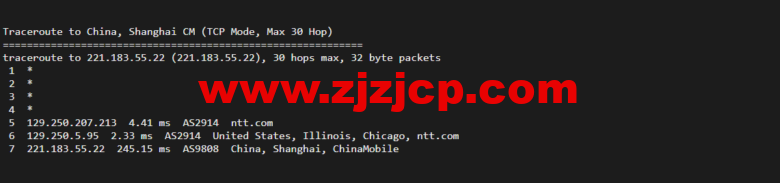 Traceroute to China, Shanghai CM (TCP Mode, Max 30 Hop)
============================================================
traceroute to 221.183.55.22 (221.183.55.22), 30 hops max, 32 byte packets
1 *
2 *
3 *
4 *
5 129.250.207.213 4.41 ms AS2914 ntt.com
6 129.250.5.95 2.33 ms AS2914 United States, Illinois, Chicago, ntt.com
7 221.183.55.22 245.15 ms AS9808 China, Shanghai, ChinaMobile

www.zjzjcp.com